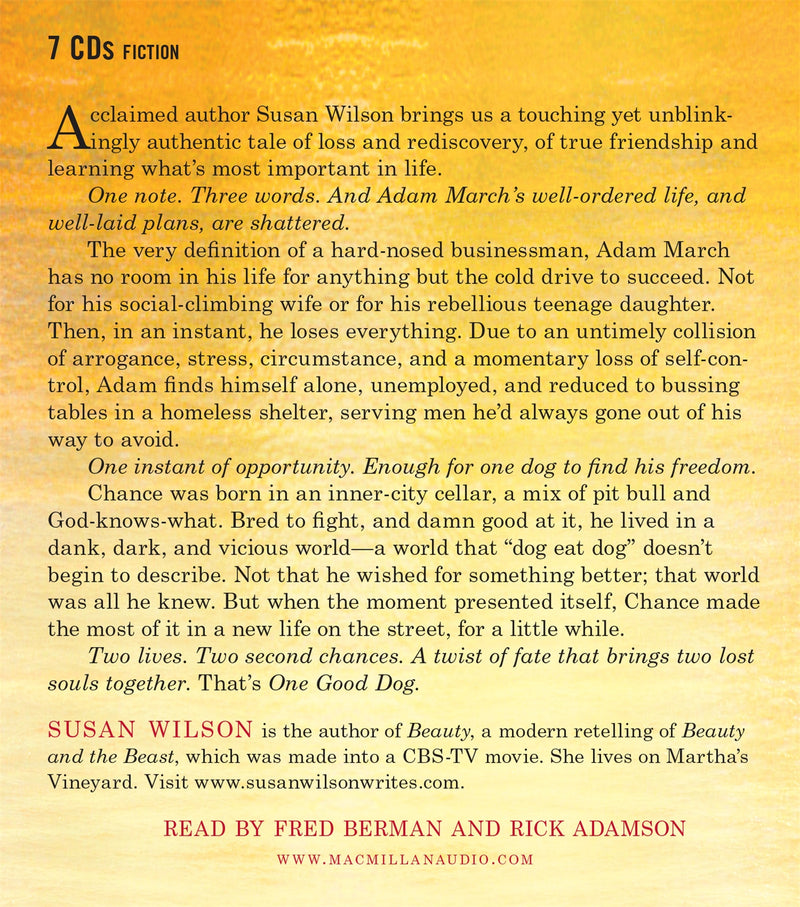 7 CDs FICTION

Acclaimed author Susan Wilson brings us a touching yet unblinkingly authentic tale of loss and rediscovery, of true friendship and learning what's most important in life.

One note. Three words. And Adam March's well-ordered life, and well-laid plans, are shattered.

The very definition of a hard-nosed businessman, Adam March has no room in his life for anything but the cold drive to succeed. Not for his social-climbing wife or for his rebellious teenage daughter. Then, in an instant, he loses everything. Due to an untimely collision of arrogance, stress, circumstance, and a momentary loss of self-control, Adam finds himself alone, unemployed, and reduced to bussing tables in a homeless shelter, serving men he'd always gone out of his way to avoid.

One instant of opportunity. Enough for one dog to find his freedom.

Chance was born in an inner-city cellar, a mix of pit bull and God-knows-what. Bred to fight, and damn good at it, he lived in a dank, dark, and vicious world—a world that "dog eat dog" doesn't begin to describe. Not that he wished for something better; that world was all he knew. But when the moment presented itself, Chance made the most of it in a new life on the street, for a little while.

Two lives. Two second chances. A twist of fate that brings two lost souls together. That's One Good Dog.

SUSAN WILSON is the author of Beauty, a modern retelling of Beauty and the Beast, which was made into a CBS-TV movie. She lives on Martha's Vineyard. Visit www.susanwilsonwrites.com.

READ BY FRED BERMAN AND RICK ADAMSON

WWW.MACMILLANAUDIO.COM